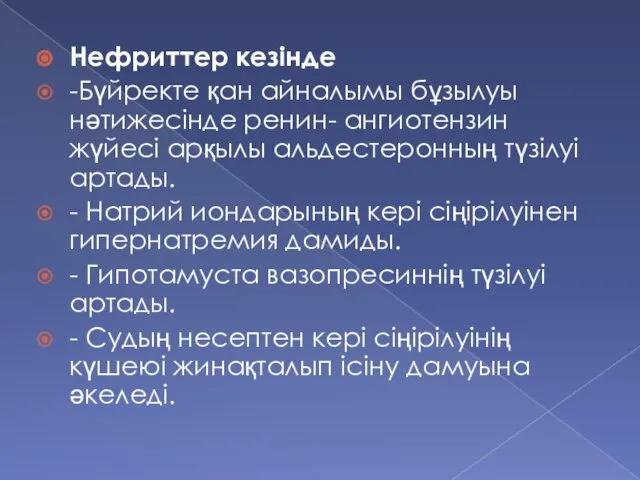 Нефриттер кезінде

-Бүйректе қан айналымы бұзылуы нәтижесінде ренин- ангиотензин жүйесі арқылы альдестеронның түзілуі артады.

- Натрий иондарының кері сіңірілуінен гипернатремия дамиды.

- Гипотамуста вазопресиннің түзілуі артады.

- Судың несептен кері сіңірілуінің күшеюі жинақталып ісіну дамуына әкеледі.